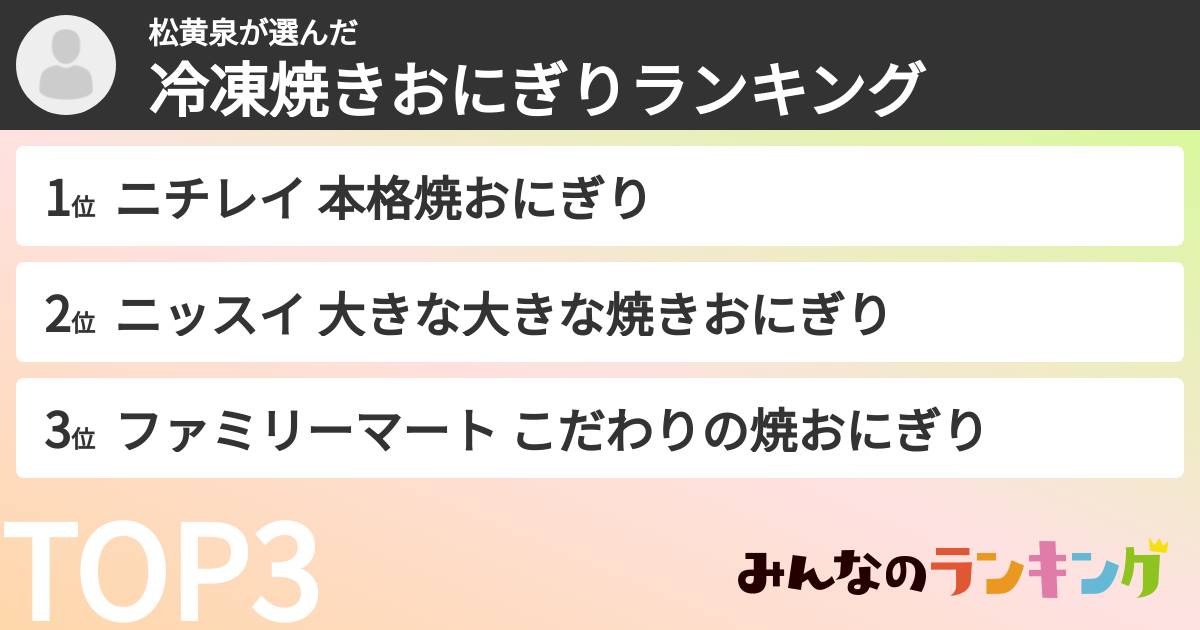 松黄泉が選んだ
冷凍焼きおにぎりランキング

1位 ニチレイ 本格焼おにぎり

2位 ニッスイ 大きな大きな焼きおにぎり

3位 ファミリーマート こだわりの焼おにぎり

TOP3

みんなのランキング